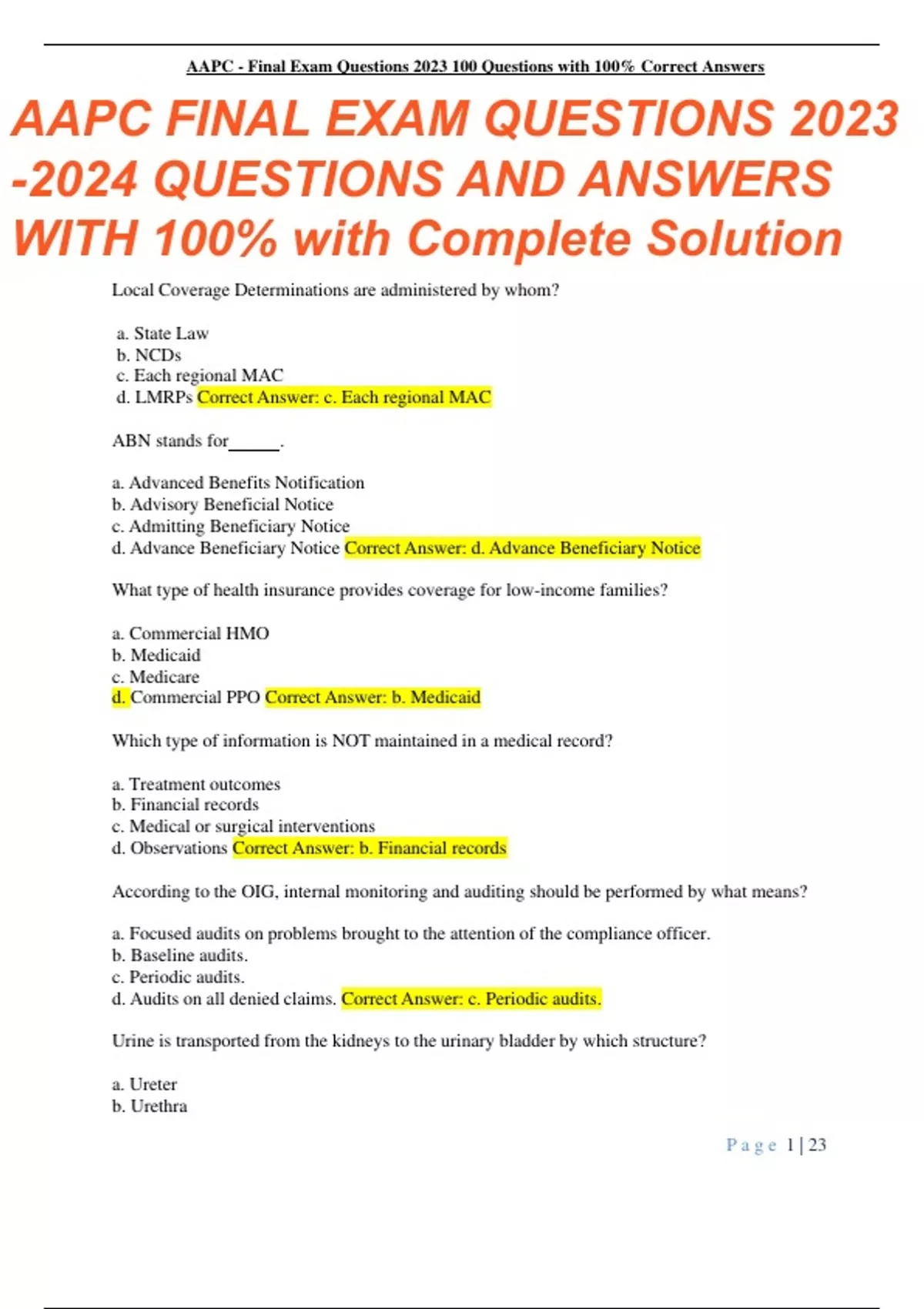 AAPC - Final Exam Questions 2023 100 Questions with 100% Correct Answers

AAPC FINAL EXAM QUESTIONS 2023 -2024 QUESTIONS AND ANSWERS WITH 100% with Complete Solution

Local Coverage Determinations are administered by whom?

a. State Law
b. NCDs
c. Each regional MAC
d. LMRPs Correct Answer: c. Each regional MAC

ABN stands for______.

a. Advanced Benefits Notification
b. Advisory Beneficial Notice
c. Admitting Beneficiary Notice
d. Advance Beneficiary Notice Correct Answer: d. Advance Beneficiary Notice

What type of health insurance provides coverage for low-income families?

a. Commercial HMO
b. Medicaid
c. Medicare
d. Commercial PPO Correct Answer: b. Medicaid

Which type of information is NOT maintained in a medical record?

a. Treatment outcomes
b. Financial records
c. Medical or surgical interventions
d. Observations Correct Answer: b. Financial records

According to the OIG, internal monitoring and auditing should be performed by what means?

a. Focused audits on problems brought to the attention of the compliance officer.
b. Baseline audits.
c. Periodic audits.
d. Audits on all denied claims. Correct Answer: c. Periodic audits.

Urine is transported from the kidneys to the urinary bladder by which structure?

a. Ureter
b. Urethra

Page 1 | 23